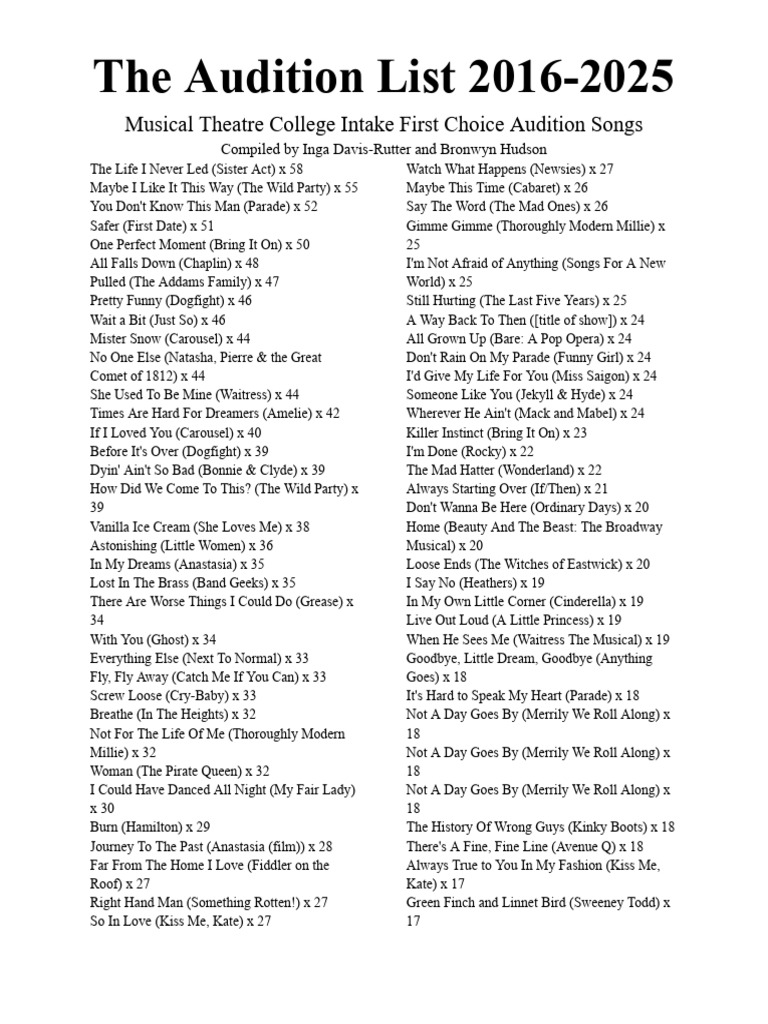 The Audition List 2016-2025

Musical Theatre College Intake First Choice Audition Songs

Compiled by Inga Davis-Rutter and Bronwyn Hudson

The Life I Never Led (Sister Act) x 58
Maybe I Like It This Way (The Wild Party) x 55
You Don't Know This Man (Parade) x 52
Safer (First Date) x 51
One Perfect Moment (Bring It On) x 50
All Falls Down (Chaplin) x 48
Pulled (The Addams Family) x 47
Pretty Funny (Dogfight) x 46
Wait a Bit (Just So) x 46
Mister Snow (Carousel) x 44
No One Else (Natasha, Pierre & the Great Comet of 1812) x 44
She Used To Be Mine (Waitress) x 44
Times Are Hard For Dreamers (Amelie) x 42
If I Loved You (Carousel) x 40
Before It's Over (Dogfight) x 39
Dyin' Ain't So Bad (Bonnie & Clyde) x 39
How Did We Come To This? (The Wild Party) x 39
Vanilla Ice Cream (She Loves Me) x 38
Astonishing (Little Women) x 36
In My Dreams (Anastasia) x 35
Lost In The Brass (Band Geeks) x 35
There Are Worse Things I Could Do (Grease) x 34
With You (Ghost) x 34
Everything Else (Next To Normal) x 33
Fly, Fly Away (Catch Me If You Can) x 33
Screw Loose (Cry-Baby) x 33
Breathe (In The Heights) x 32
Not For The Life Of Me (Thoroughly Modern Millie) x 32
Woman (The Pirate Queen) x 32
I Could Have Danced All Night (My Fair Lady) x 30
Burn (Hamilton) x 29
Journey To The Past (Anastasia (film)) x 28
Far From The Home I Love (Fiddler on the Roof) x 27
Right Hand Man (Something Rotten!) x 27
So In Love (Kiss Me, Kate) x 27

Watch What Happens (Newsies) x 27
Maybe This Time (Cabaret) x 26
Say The Word (The Mad Ones) x 26
Gimme Gimme (Thoroughly Modern Millie) x 25
I'm Not Afraid of Anything (Songs For A New World) x 25
Still Hurting (The Last Five Years) x 25
A Way Back To Then ([title of show]) x 24
All Grown Up (Bare: A Pop Opera) x 24
Don't Rain On My Parade (Funny Girl) x 24
I'd Give My Life For You (Miss Saigon) x 24
Someone Like You (Jekyll & Hyde) x 24
Wherever He Ain't (Mack and Mabel) x 24
Killer Instinct (Bring It On) x 23
I'm Done (Rocky) x 22
The Mad Hatter (Wonderland) x 22
Always Starting Over (If/Then) x 21
Don't Wanna Be Here (Ordinary Days) x 20
Home (Beauty And The Beast: The Broadway Musical) x 20
Loose Ends (The Witches of Eastwick) x 20
I Say No (Heathers) x 19
In My Own Little Corner (Cinderella) x 19
Live Out Loud (A Little Princess) x 19
When He Sees Me (Waitress The Musical) x 19
Goodbye, Little Dream, Goodbye (Anything Goes) x 18
It's Hard to Speak My Heart (Parade) x 18
Not A Day Goes By (Merrily We Roll Along) x 18
Not A Day Goes By (Merrily We Roll Along) x 18
Not A Day Goes By (Merrily We Roll Along) x 18
The History Of Wrong Guys (Kinky Boots) x 18
There's A Fine, Fine Line (Avenue Q) x 18
Always True to You In My Fashion (Kiss Me, Kate) x 17
Green Finch and Linnet Bird (Sweeney Todd) x 17